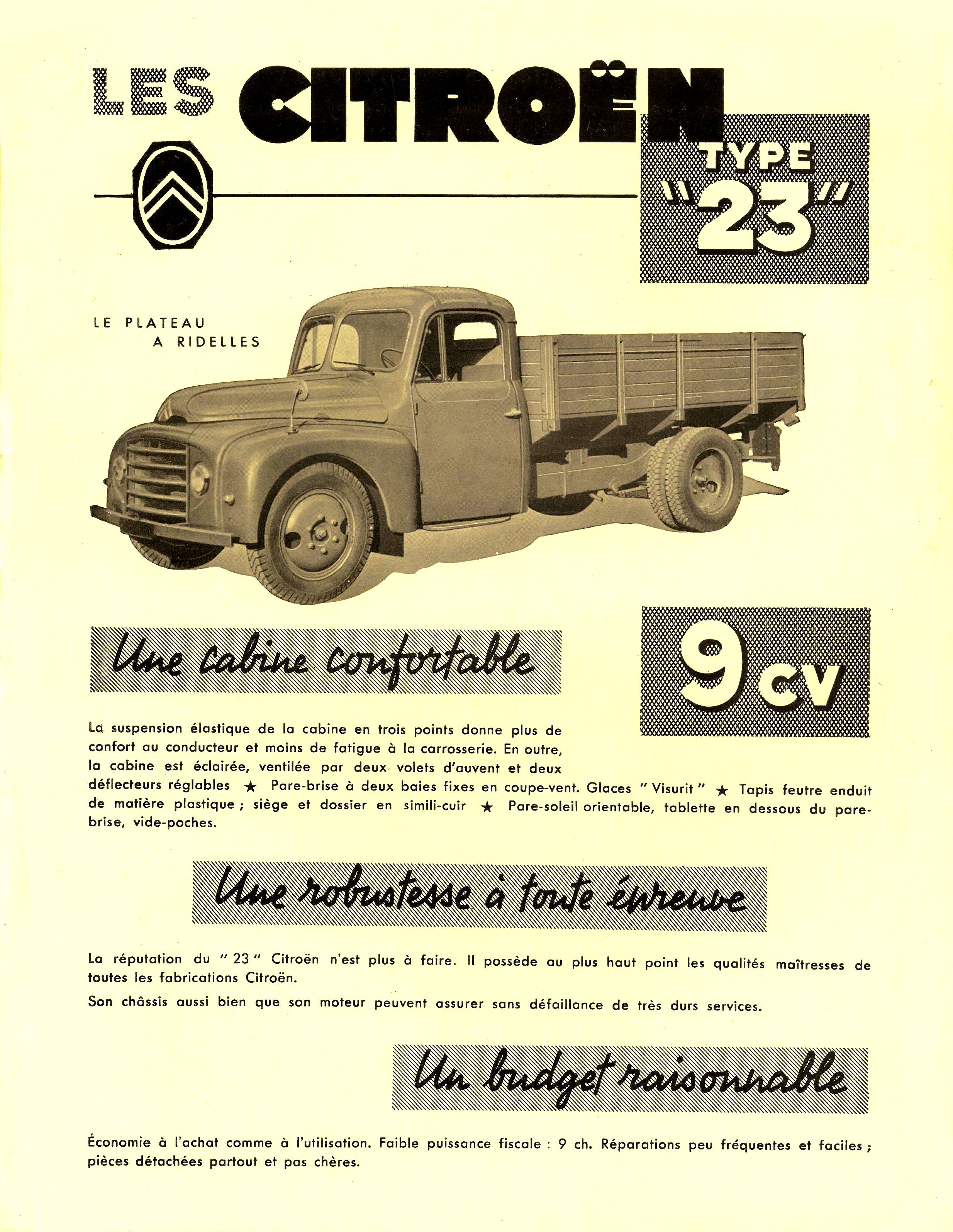 LES CITROËN

TYPE "23"

LE PLATEAU A RIDELLES

Une cabine confortable

9 CV

La suspension élastique de la cabine en trois points donne plus de confort au conducteur et moins de fatigue à la carrosserie. En outre, la cabine est éclairée, ventilée par deux volets d'auvent et deux déflecteurs réglables ★ Pare-brise à deux baies fixes en coupe-vent. Glaces " Visurit " ★ Tapis feutre enduit de matière plastique ; siège et dossier en simili-cuir ★ Pare-soleil orientable, tablette en dessous du pare-brise, vide-poches.

Une robustesse à toute épreuve

La réputation du " 23 " Citroën n'est plus à faire. Il possède au plus haut point les qualités maîtresses de toutes les fabrications Citroën.

Son châssis aussi bien que son moteur peuvent assurer sans défaillance de très durs services.

Un budget raisonnable

Économie à l'achat comme à l'utilisation. Faible puissance fiscale : 9 ch. Réparations peu fréquentes et faciles ; pièces détachées partout et pas chères.